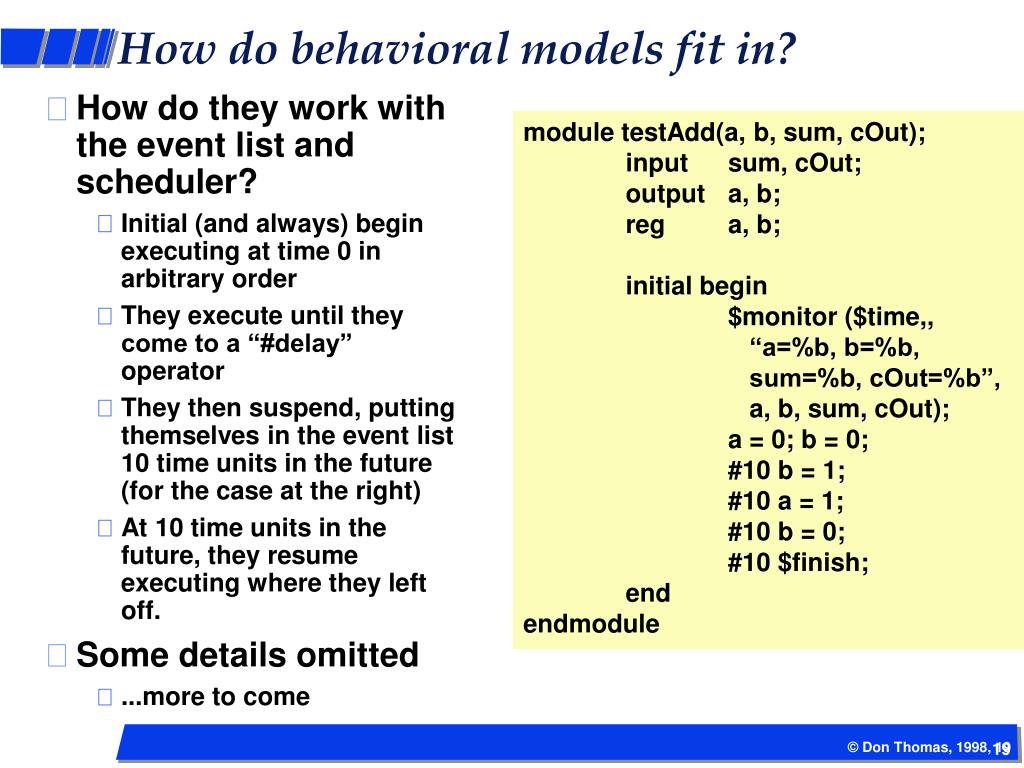 How do behavioral models fit in?

How do they work with the event list and scheduler?

Initial (and always) begin executing at time 0 in arbitrary order

They execute until they come to a “#delay” operator

They then suspend, putting themselves in the event list 10 time units in the future (for the case at the right)

At 10 time units in the future, they resume executing where they left off.

Some details omitted

...more to come

module testAdd(a, b, sum, cOut);
input sum, cOut;
output a, b;
reg a, b;

initial begin
$monitor ($time,,
“a=%b, b=%b,
sum=%b, cOut=%b”,
a, b, sum, cOut);
a = 0; b = 0;
#10 b = 1;
#10 a = 1;
#10 b = 0;
#10 $finish;
end
endmodule

© Don Thomas, 1998, 19